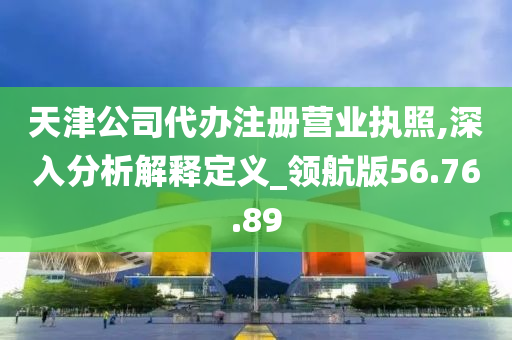 天津公司代办注册营业执照,深入分析解释定义_领航版56.76.89